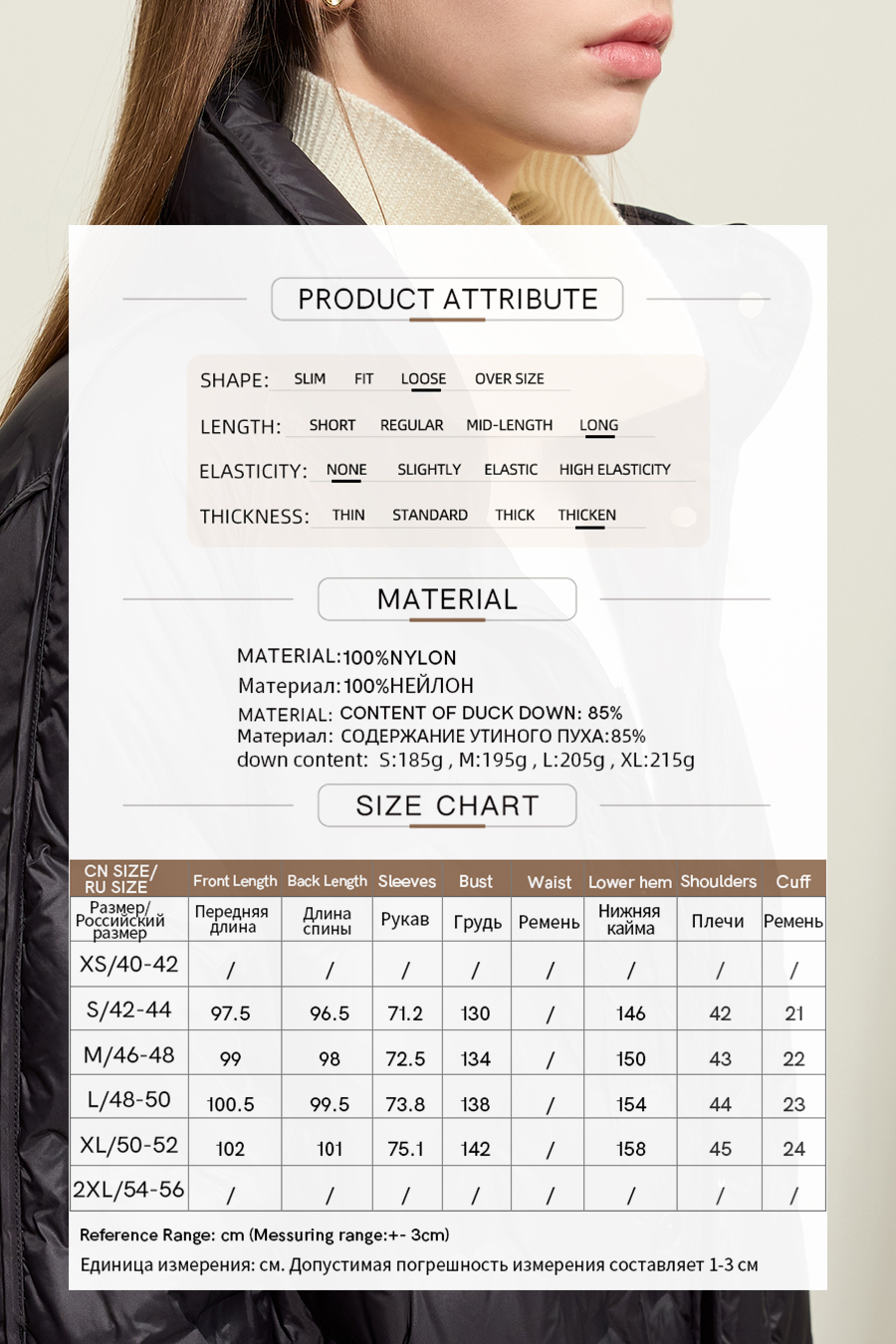 PRODUCT ATTRIBUTE

SHAPE: SLIM FIT LOOSE OVER SIZE

LENGTH: SHORT REGULAR MID-LENGTH LONG

ELASTICITY: NONE SLIGHTLY ELASTIC HIGH ELASTICITY

THICKNESS: THIN STANDARD THICK THICKEN

MATERIAL

MATERIAL:100%NYLON
Материал:100%НЕЙЛОН
MATERIAL: CONTENT OF DUCK DOWN: 85%
Материал: СОДЕРЖАНИЕ УТИНОГО ПУХА:85%
down content: S:185g , M:195g , L:205g , XL:215g

SIZE CHART

| CN SIZE/ RU SIZE | Front Length | Back Length | Sleeves | Bust | Waist | Lower hem | Shoulders | Cuff |
|---|---|---|---|---|---|---|---|---|
| Размер/ Российский размер | Передняя длина | Длина спины | Рукав | Грудь | Ремень | Нижняя кайма | Плечи | Ремень |
| XS/40-42 | / | / | / | / | / | / | / | / |
| S/42-44 | 97.5 | 96.5 | 71.2 | 130 | / | 146 | 42 | 21 |
| M/46-48 | 99 | 98 | 72.5 | 134 | / | 150 | 43 | 22 |
| L/48-50 | 100.5 | 99.5 | 73.8 | 138 | / | 154 | 44 | 23 |
| XL/50-52 | 102 | 101 | 75.1 | 142 | / | 158 | 45 | 24 |
| 2XL/54-56 | / | / | / | / | / | / | / | / |

Reference Range: cm (Messuring range:+- 3cm)
Единица измерения: см. Допустимая погрешность измерения составляет 1-3 см